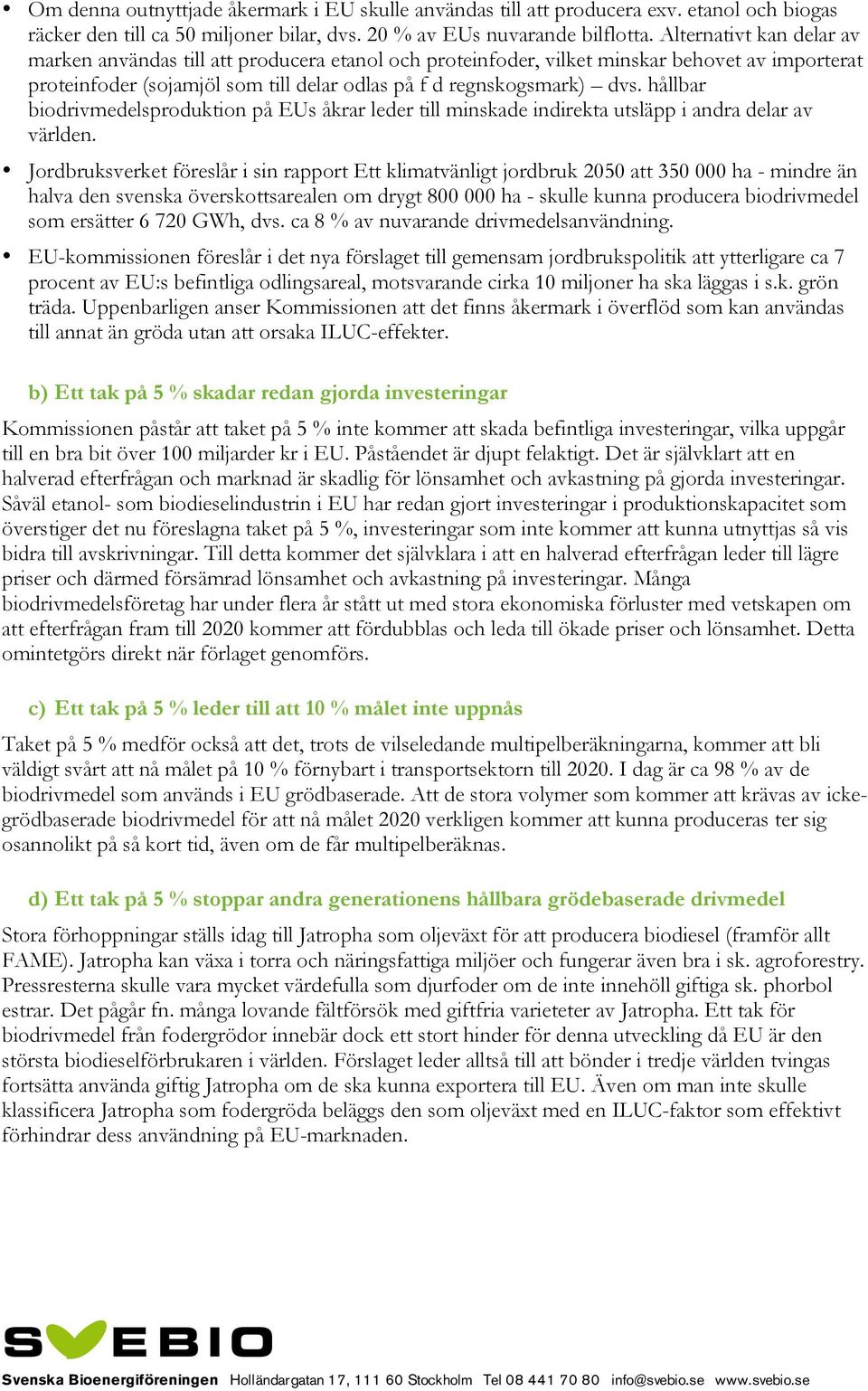 • Om denna outnyttjade åkermark i EU skulle användas till att producera exv. etanol och biogas räcker den till ca 50 miljoner bilar, dvs. 20 % av EUs nuvarande bilflotta. Alternativt kan delar av marken användas till att producera etanol och proteinfoder, vilket minskar behovet av importerat proteinfoder (sojamjöl som till delar odlas på f d regnskogsmark) – dvs. hållbar biodrivmedelsproduktion på EUs åkrar leder till minskade indirekta utsläpp i andra delar av världen.

• Jordbruksverket föreslår i sin rapport Ett klimatvänligt jordbruk 2050 att 350 000 ha - mindre än halva den svenska överskottsarealen om drygt 800 000 ha - skulle kunna producera biodrivmedel som ersätter 6 720 GWh, dvs. ca 8 % av nuvarande drivmedelsanvändning.

• EU-kommissionen föreslår i det nya förslaget till gemensam jordbrukspolitik att ytterligare ca 7 procent av EU:s befintliga odlingsareal, motsvarande cirka 10 miljoner ha ska läggas i s.k. grön träda. Uppenbarligen anser Kommissionen att det finns åkermark i överflöd som kan användas till annat än gröda utan att orsaka ILUC-effekter.

b) Ett tak på 5 % skadar redan gjorda investeringar

Kommissionen påstår att taket på 5 % inte kommer att skada befintliga investeringar, vilka uppgår till en bra bit över 100 miljarder kr i EU. Påståendet är djupt felaktigt. Det är självklart att en halverad efterfrågan och marknad är skadlig för lönsamhet och avkastning på gjorda investeringar. Såväl etanol- som biodieselindustrin i EU har redan gjort investeringar i produktionskapacitet som överstiger det nu föreslagna taket på 5 %, investeringar som inte kommer att kunna utnyttjas så vis bidra till avskrivningar. Till detta kommer det självklara i att en halverad efterfrågan leder till lägre priser och därmed försämrad lönsamhet och avkastning på investeringar. Många biodrivmedelsföretag har under flera år stått ut med stora ekonomiska förluster med vetskapen om att efterfrågan fram till 2020 kommer att fördubblas och leda till ökade priser och lönsamhet. Detta omintetgörs direkt när förlaget genomförs.

c) Ett tak på 5 % leder till att 10 % målet inte uppnås

Taket på 5 % medför också att det, trots de vilseledande multipelberäkningarna, kommer att bli väldigt svårt att nå målet på 10 % förnybart i transportsektorn till 2020. I dag är ca 98 % av de biodrivmedel som används i EU grödbaserade. Att de stora volymer som kommer att krävas av icke-grödbaserade biodrivmedel för att nå målet 2020 verkligen kommer att kunna produceras ter sig osannolikt på så kort tid, även om de får multipelberäknas.

d) Ett tak på 5 % stoppar andra generationens hållbara grödebaserade drivmedel

Stora förhoppningar ställs idag till Jatropha som oljeväxt för att producera biodiesel (framför allt FAME). Jatropha kan växa i torra och näringsfattiga miljöer och fungerar även bra i sk. agroforestry. Pressresterna skulle vara mycket värdefulla som djurfoder om de inte innehöll giftiga sk. phorbol estrar. Det pågår fn. många lovande fältförsök med giftfria varieteter av Jatropha. Ett tak för biodrivmedel från fodergrödor innebär dock ett stort hinder för denna utveckling då EU är den största biodieselförbrukaren i världen. Förslaget leder alltså till att bönder i tredje världen tvingas fortsätta använda giftig Jatropha om de ska kunna exportera till EU. Även om man inte skulle klassificera Jatropha som fodergröda beläggs den som oljeväxt med en ILUC-faktor som effektivt förhindrar dess användning på EU-marknaden.

SVEBIO
Svenska Bioenergiföreningen Holländargatan 17, 111 60 Stockholm Tel 08 441 70 80 info@svebio.se www.svebio.se